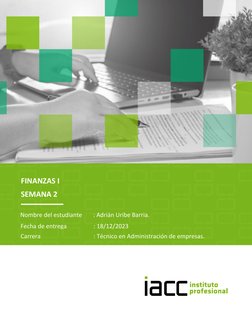 FINANZAS I
SEMANA 2

Nombre del estudiante : Adrián Uribe Barria.
Fecha de entrega : 18/12/2023
Carrera : Técnico en Administración de empresas.

iacc instituto profesional